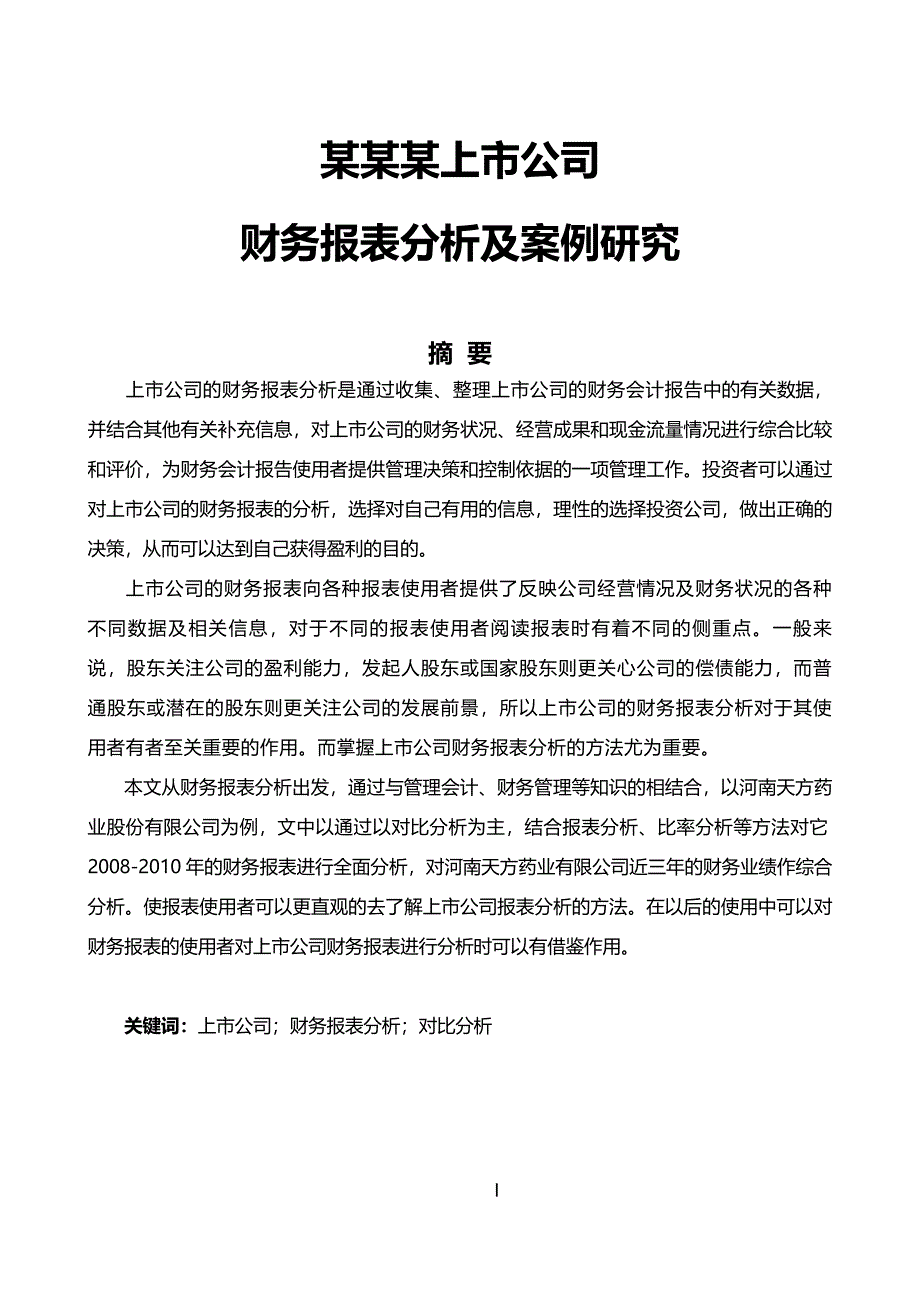 某某某上市公司

财务报表分析及案例研究

摘 要

上市公司的财务报表分析是通过收集、整理上市公司的财务会计报告中的有关数据，并结合其他有关补充信息，对上市公司的财务状况、经营成果和现金流量情况进行综合比较和评价，为财务会计报告使用者提供管理决策和控制依据的一项管理工作。投资者可以通过对上市公司的财务报表的分析，选择对自己有用的信息，理性的选择投资公司，做出正确的决策，从而可以达到自己获得盈利的目的。

上市公司的财务报表向各种报表使用者提供了反映公司经营情况及财务状况的各种不同数据及相关信息，对于不同的报表使用者阅读报表时有着不同的侧重点。一般来说，股东关注公司的盈利能力，发起人股东或国家股东则更关心公司的偿债能力，而普通股东或潜在的股东则更关注公司的发展前景，所以上市公司的财务报表分析对于其使用者有者至关重要的作用。而掌握上市公司财务报表分析的方法尤为重要。

本文从财务报表分析出发，通过与管理会计、财务管理等知识的相结合，以河南天方药业股份有限公司为例，文中以通过以对比分析为主，结合报表分析、比率分析等方法对它2008-2010年的财务报表进行全面分析，对河南天方药业有限公司近三年的财务业绩作综合分析。使报表使用者可以更直观的去了解上市公司报表分析的方法。在以后的使用中可以对财务报表的使用者对上市公司财务报表进行分析时可以有借鉴作用。

关键词：上市公司；财务报表分析；对比分析

I